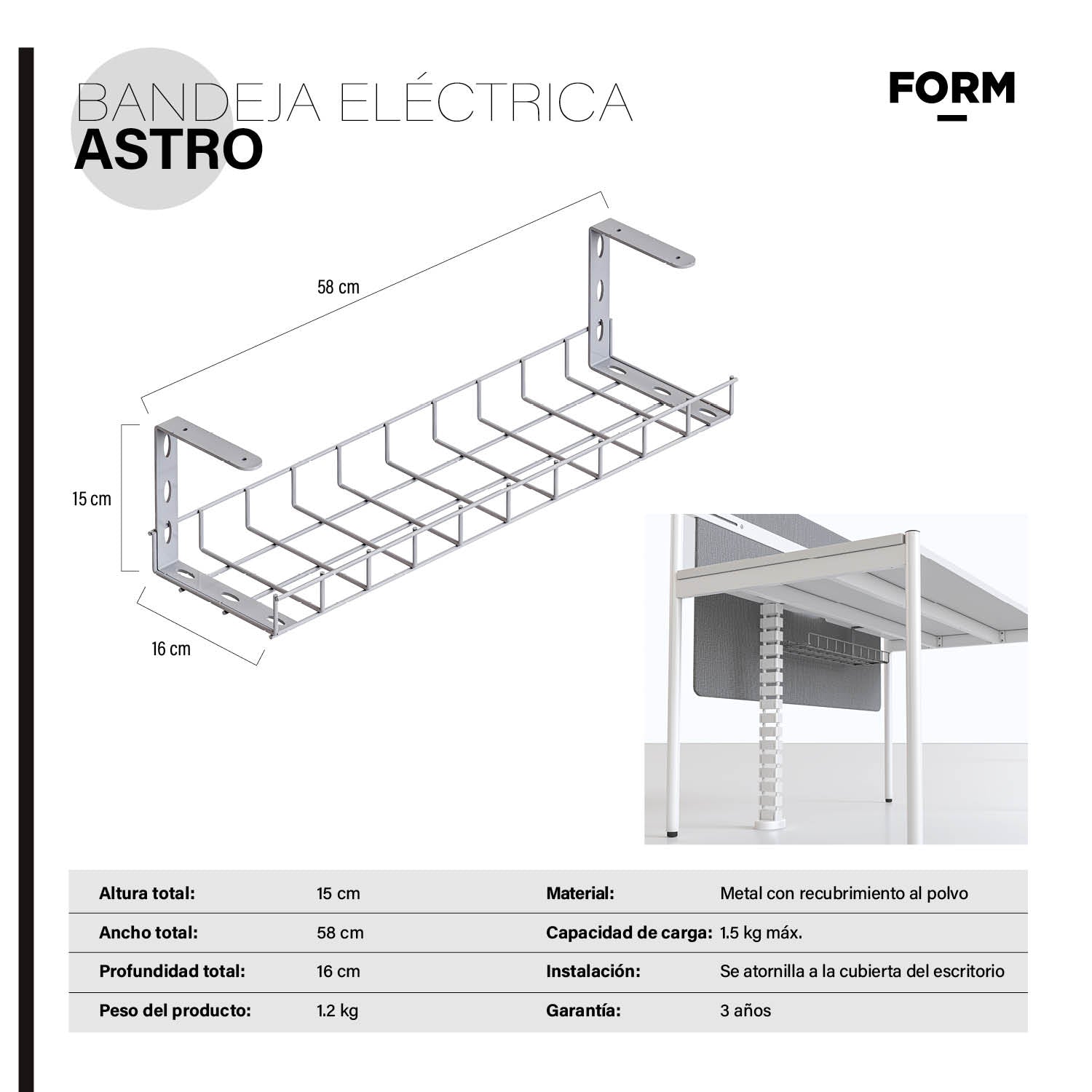 BANDEJA ELÉCTRICA
ASTRO

FORM

58 cm

15 cm

16 cm

| Altura total: | 15 cm | Material: | Metal con recubrimiento al polvo |
|---|---|---|---|
| Ancho total: | 58 cm | Capacidad de carga: | 1.5 kg máx. |
| Profundidad total: | 16 cm | Instalación: | Se atornilla a la cubierta del escritorio |
| Peso del producto: | 1.2 kg | Garantía: | 3 años |